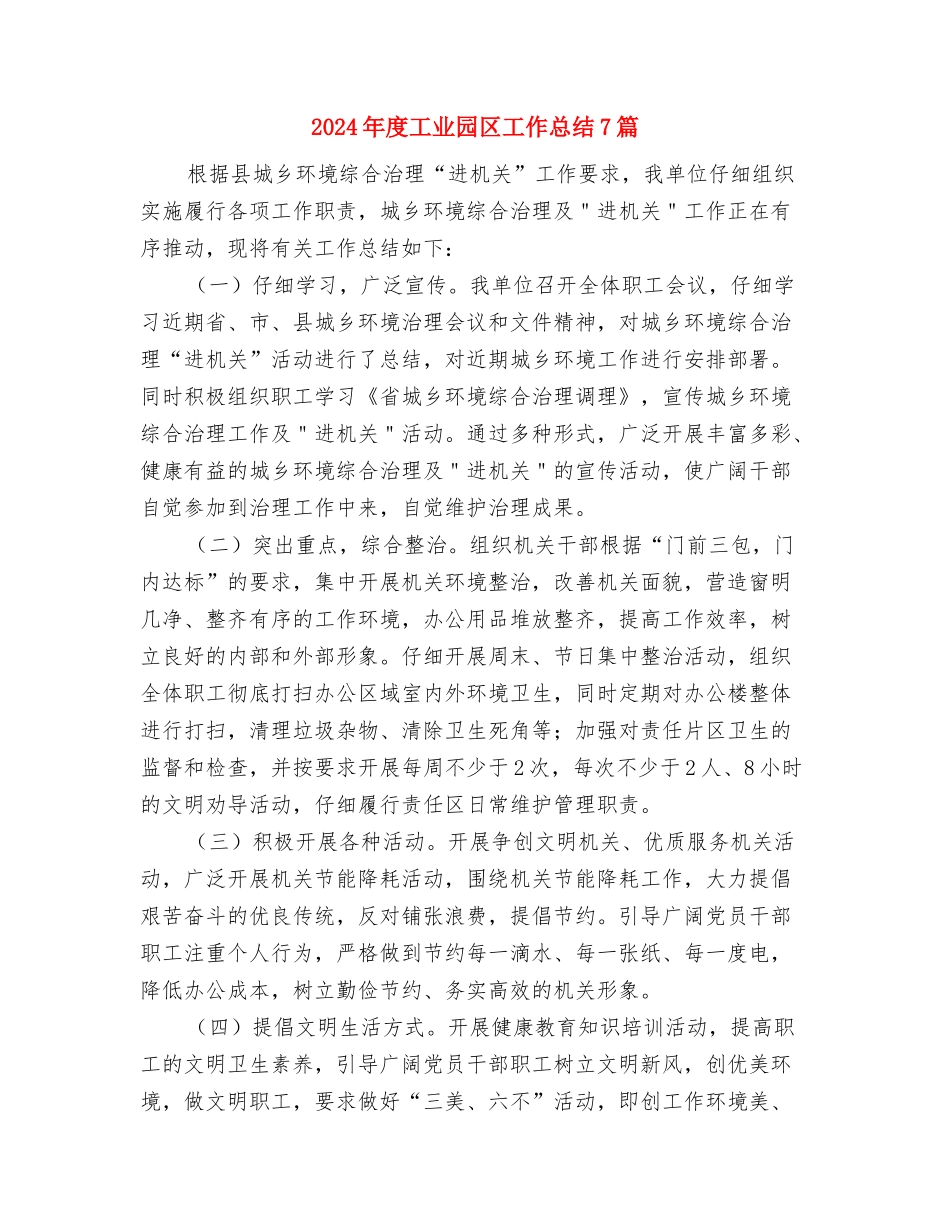 2024年度工业园区工作总结7篇

根据县城乡环境综合治理“进机关”工作要求，我单位仔细组织实施履行各项工作职责，城乡环境综合治理及"进机关"工作正在有序推动，现将有关工作总结如下：

（一）仔细学习，广泛宣传。我单位召开全体职工会议，仔细学习近期省、市、县城乡环境治理会议和文件精神，对城乡环境综合治理“进机关”活动进行了总结，对近期城乡环境工作进行安排部署。同时积极组织职工学习《省城乡环境综合治理调理》，宣传城乡环境综合治理工作及"进机关"活动。通过多种形式，广泛开展丰富多彩、健康有益的城乡环境综合治理及"进机关"的宣传活动，使广阔干部自觉参加到治理工作中来，自觉维护治理成果。

（二）突出重点，综合整治。组织机关干部根据“门前三包，门内达标”的要求，集中开展机关环境整治，改善机关面貌，营造窗明几净、整齐有序的工作环境，办公用品堆放整齐，提高工作效率，树立良好的内部和外部形象。仔细开展周末、节日集中整治活动，组织全体职工彻底打扫办公区域室内外环境卫生，同时定期对办公楼整体进行打扫，清理垃圾杂物、清除卫生死角等；加强对责任片区卫生的监督和检查，并按要求开展每周不少于2次，每次不少于2人、8小时的文明劝导活动，仔细履行责任区日常维护管理职责。

（三）积极开展各种活动。开展争创文明机关、优质服务机关活动，广泛开展机关节能降耗活动，围绕机关节能降耗工作，大力提倡艰苦奋斗的优良传统，反对铺张浪费，提倡节约。引导广阔党员干部职工注重个人行为，严格做到节约每一滴水、每一张纸、每一度电，降低办公成本，树立勤俭节约、务实高效的机关形象。

（四）提倡文明生活方式。开展健康教育知识培训活动，提高职工的文明卫生素养，引导广阔党员干部职工树立文明新风，创优美环境，做文明职工，要求做好“三美、六不”活动，即创工作环境美、